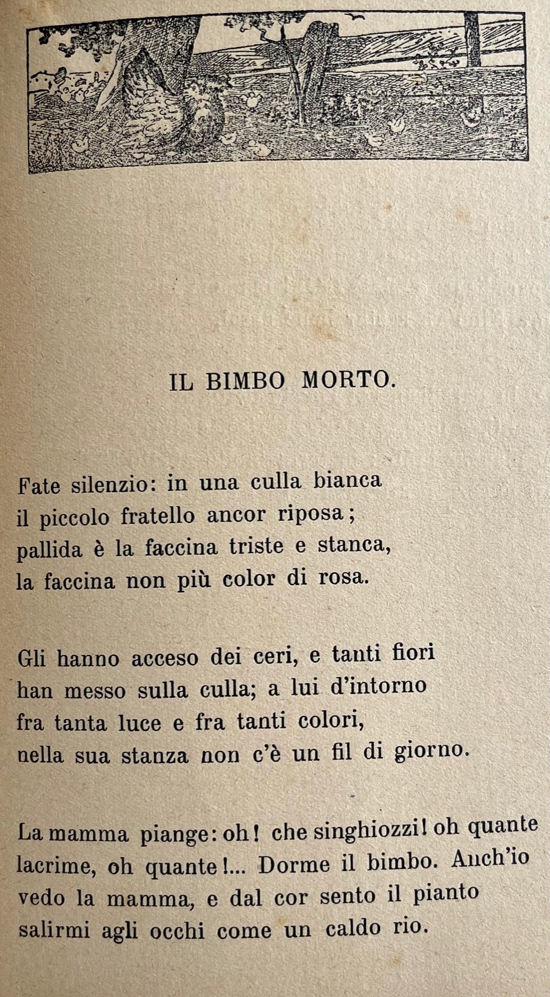 IL BIMBO MORTO.

Fate silenzio: in una culla bianca
il piccolo fratello ancor riposa;
pallida è la faccina triste e stanca,
la faccina non più color di rosa.

Gli hanno acceso dei ceri, e tanti fiori
han messo sulla culla; a lui d'intorno
fra tanta luce e fra tanti colori,
nella sua stanza non c'è un fil di giorno.

La mamma piange: oh! che singhiozzi! oh quante
lacrime, oh quante!... Dorme il bimbo. Anch'io
vedo la mamma, e dal cor sento il pianto
salirmi agli occhi come un caldo rio.